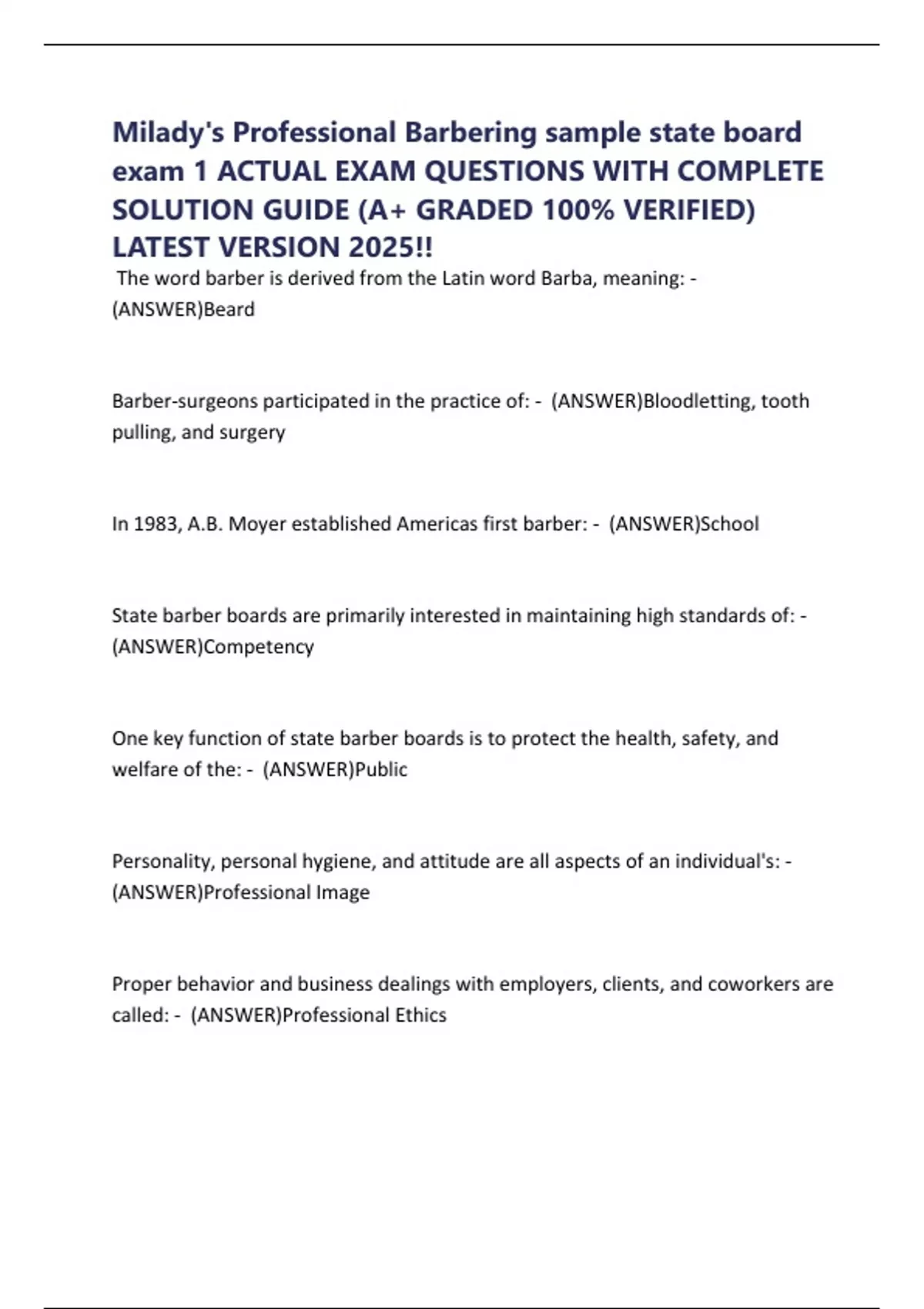 Milady's Professional Barbering sample state board exam 1 ACTUAL EXAM QUESTIONS WITH COMPLETE SOLUTION GUIDE (A+ GRADED 100% VERIFIED) LATEST VERSION 2025!!

The word barber is derived from the Latin word Barba, meaning: - (ANSWER)Beard

Barber-surgeons participated in the practice of: - (ANSWER)Bloodletting, tooth pulling, and surgery

In 1983, A.B. Moyer established Americas first barber: - (ANSWER)School

State barber boards are primarily interested in maintaining high standards of: - (ANSWER)Competency

One key function of state barber boards is to protect the health, safety, and welfare of the: - (ANSWER)Public

Personality, personal hygiene, and attitude are all aspects of an individual's: - (ANSWER)Professional Image

Proper behavior and business dealings with employers, clients, and coworkers are called: - (ANSWER)Professional Ethics